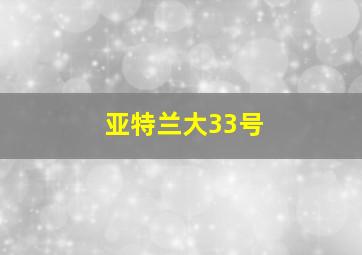 亚特兰大33号